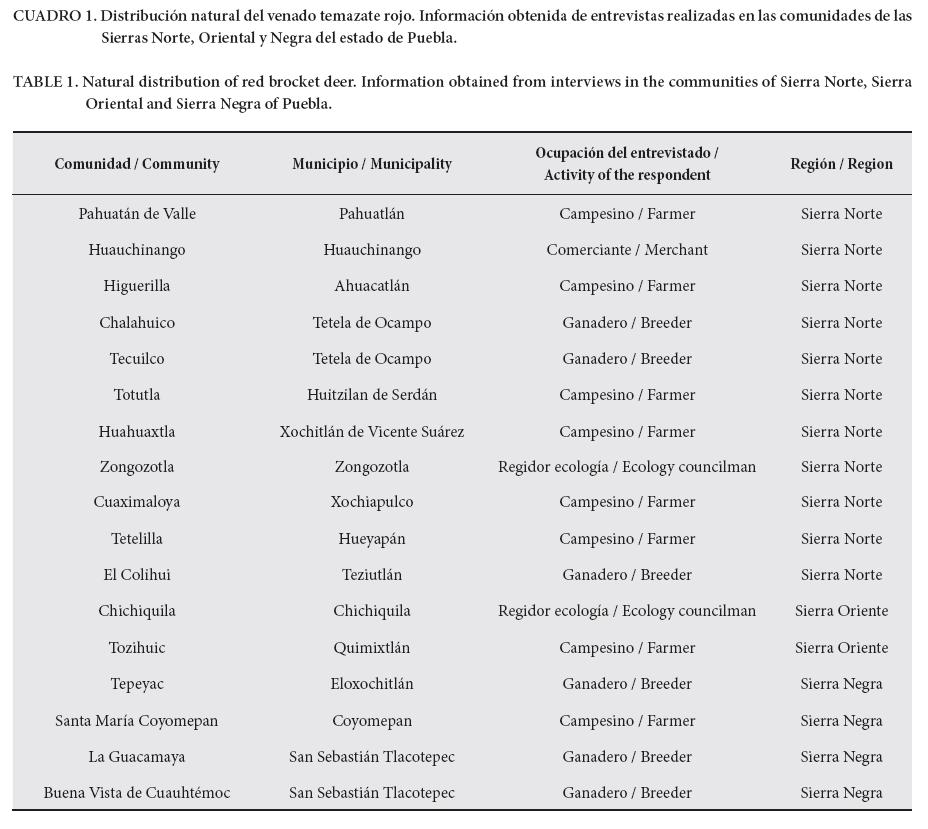 CUADRO 1. Distribución natural del venado temazate rojo. Información obtenida de entrevistas realizadas en las comunidades de las Sierras Norte, Oriental y Negra del estado de Puebla.

TABLE 1. Natural distribution of red brocket deer. Information obtained from interviews in the communities of Sierra Norte, Sierra Oriental and Sierra Negra of Puebla.

| Comunidad / Community | Municipio / Municipality | Ocupación del entrevistado / Activity of the respondent | Región / Region |
|---|---|---|---|
| Pahuatán de Valle | Pahuatlán | Campesino / Farmer | Sierra Norte |
| Huauchinango | Huauchinango | Comerciante / Merchant | Sierra Norte |
| Higuerilla | Ahuacatlán | Campesino / Farmer | Sierra Norte |
| Chalahuico | Tetela de Ocampo | Ganadero / Breeder | Sierra Norte |
| Tecuilco | Tetela de Ocampo | Ganadero / Breeder | Sierra Norte |
| Totutla | Huitzilan de Serdán | Campesino / Farmer | Sierra Norte |
| Huahuaxtla | Xochitlán de Vicente Suárez | Campesino / Farmer | Sierra Norte |
| Zongozotla | Zongozotla | Regidor ecología / Ecology councilman | Sierra Norte |
| Cuaximaloya | Xochiapulco | Campesino / Farmer | Sierra Norte |
| Tetelilla | Hueyapán | Campesino / Farmer | Sierra Norte |
| El Colihui | Teziutlán | Ganadero / Breeder | Sierra Norte |
| Chichiquila | Chichiquila | Regidor ecología / Ecology councilman | Sierra Oriente |
| Tozihuic | Quimixtlán | Campesino / Farmer | Sierra Oriente |
| Tepeyac | Eloxochitlán | Ganadero / Breeder | Sierra Negra |
| Santa María Coyomepan | Coyomepan | Campesino / Farmer | Sierra Negra |
| La Guacamaya | San Sebastián Tlacotepec | Ganadero / Breeder | Sierra Negra |
| Buena Vista de Cuauhtémoc | San Sebastián Tlacotepec | Ganadero / Breeder | Sierra Negra |